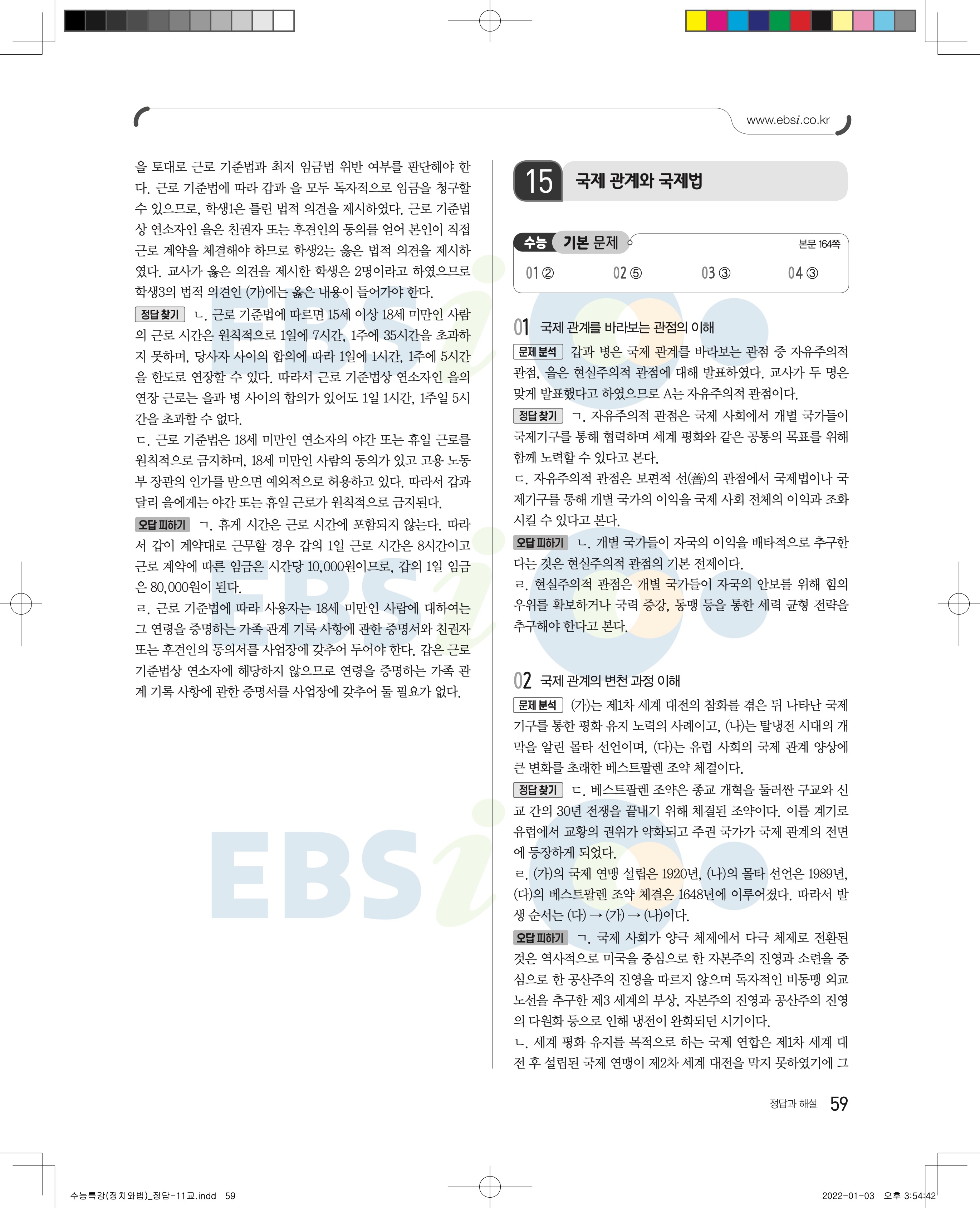 www.ebsi.co.kr

을 토대로 근로 기준법과 최저 임금법 위반 여부를 판단해야 한다. 근로 기준법에 따라 갑과 을 모두 독자적으로 임금을 청구할 수 있으므로, 학생1은 틀린 법적 의견을 제시하였다. 근로 기준법상 연소자인 을은 친권자 또는 후견인의 동의를 얻어 본인이 직접 근로 계약을 체결해야 하므로 학생2는 옳은 법적 의견을 제시하였다. 교사가 옳은 의견을 제시한 학생은 2명이라고 하였으므로 학생3의 법적 의견인 (가)에는 옳은 내용이 들어가야 한다.

정답 찾기 ㄴ. 근로 기준법에 따르면 15세 이상 18세 미만인 사람의 근로 시간은 원칙적으로 1일에 7시간, 1주에 35시간을 초과하지 못하며, 당사자 사이의 합의에 따라 1일에 1시간, 1주에 5시간을 한도로 연장할 수 있다. 따라서 근로 기준법상 연소자인 을의 연장 근로는 을과 병 사이의 합의가 있어도 1일 1시간, 1주일 5시간을 초과할 수 없다.

ㄷ. 근로 기준법은 18세 미만인 연소자의 야간 또는 휴일 근로를 원칙적으로 금지하며, 18세 미만인 사람의 동의가 있고 고용 노동부 장관의 인가를 받으면 예외적으로 허용하고 있다. 따라서 갑과 달리 을에게는 야간 또는 휴일 근로가 원칙적으로 금지된다.

오답 피하기 ㄱ. 휴게 시간은 근로 시간에 포함되지 않는다. 따라서 갑이 계약대로 근무할 경우 갑의 1일 근로 시간은 8시간이고 근로 계약에 따른 임금은 시간당 10,000원이므로, 갑의 1일 임금은 80,000원이 된다.

ㄹ. 근로 기준법에 따라 사용자는 18세 미만인 사람에 대하여는 그 연령을 증명하는 가족 관계 기록 사항에 관한 증명서와 친권자 또는 후견인의 동의서를 사업장에 갖추어 두어야 한다. 갑은 근로 기준법상 연소자에 해당하지 않으므로 연령을 증명하는 가족 관계 기록 사항에 관한 증명서를 사업장에 갖추어 둘 필요가 없다.

15 국제 관계와 국제법

수능 기본 문제 본문 164쪽

01 ② 02 ⑤ 03 ③ 04 ③

01 국제 관계를 바라보는 관점의 이해

문제 분석 갑과 병은 국제 관계를 바라보는 관점 중 자유주의적 관점, 을은 현실주의적 관점에 대해 발표하였다. 교사가 두 명은 맞게 발표했다고 하였으므로 A는 자유주의적 관점이다.

정답 찾기 ㄱ. 자유주의적 관점은 국제 사회에서 개별 국가들이 국제기구를 통해 협력하며 세계 평화와 같은 공통의 목표를 위해 함께 노력할 수 있다고 본다.

ㄷ. 자유주의적 관점은 보편적 선(善)의 관점에서 국제법이나 국제기구를 통해 개별 국가의 이익을 국제 사회 전체의 이익과 조화시킬 수 있다고 본다.

오답 피하기 ㄴ. 개별 국가들이 자국의 이익을 배타적으로 추구한다는 것은 현실주의적 관점의 기본 전제이다.

ㄹ. 현실주의적 관점은 개별 국가들이 자국의 안보를 위해 힘의 우위를 확보하거나 국력 증강, 동맹 등을 통한 세력 균형 전략을 추구해야 한다고 본다.

02 국제 관계의 변천 과정 이해

문제 분석 (가)는 제1차 세계 대전의 참화를 겪은 뒤 나타난 국제기구를 통한 평화 유지 노력의 사례이고, (나)는 탈냉전 시대의 개막을 알린 몰타 선언이며, (다)는 유럽 사회의 국제 관계 양상에 큰 변화를 초래한 베스트팔렌 조약 체결이다.

정답 찾기 ㄷ. 베스트팔렌 조약은 종교 개혁을 둘러싼 구교와 신교 간의 30년 전쟁을 끝내기 위해 체결된 조약이다. 이를 계기로 유럽에서 교황의 권위가 약화되고 주권 국가가 국제 관계의 전면에 등장하게 되었다.

ㄹ. (가)의 국제 연맹 설립은 1920년, (나)의 몰타 선언은 1989년, (다)의 베스트팔렌 조약 체결은 1648년에 이루어졌다. 따라서 발생 순서는 (다) → (가) → (나)이다.

오답 피하기 ㄱ. 국제 사회가 양극 체제에서 다극 체제로 전환된 것은 역사적으로 미국을 중심으로 한 자본주의 진영과 소련을 중심으로 한 공산주의 진영을 따르지 않으며 독자적인 비동맹 외교 노선을 추구한 제3 세계의 부상, 자본주의 진영과 공산주의 진영의 다원화 등으로 인해 냉전이 완화되던 시기이다.

ㄴ. 세계 평화 유지를 목적으로 하는 국제 연합은 제1차 세계 대전 후 설립된 국제 연맹이 제2차 세계 대전을 막지 못하였기에 그

정답과 해설 59

수능특강(정치와법)_정답-11교.indd 59 2022-01-03 오후 3:54:42

EBSi